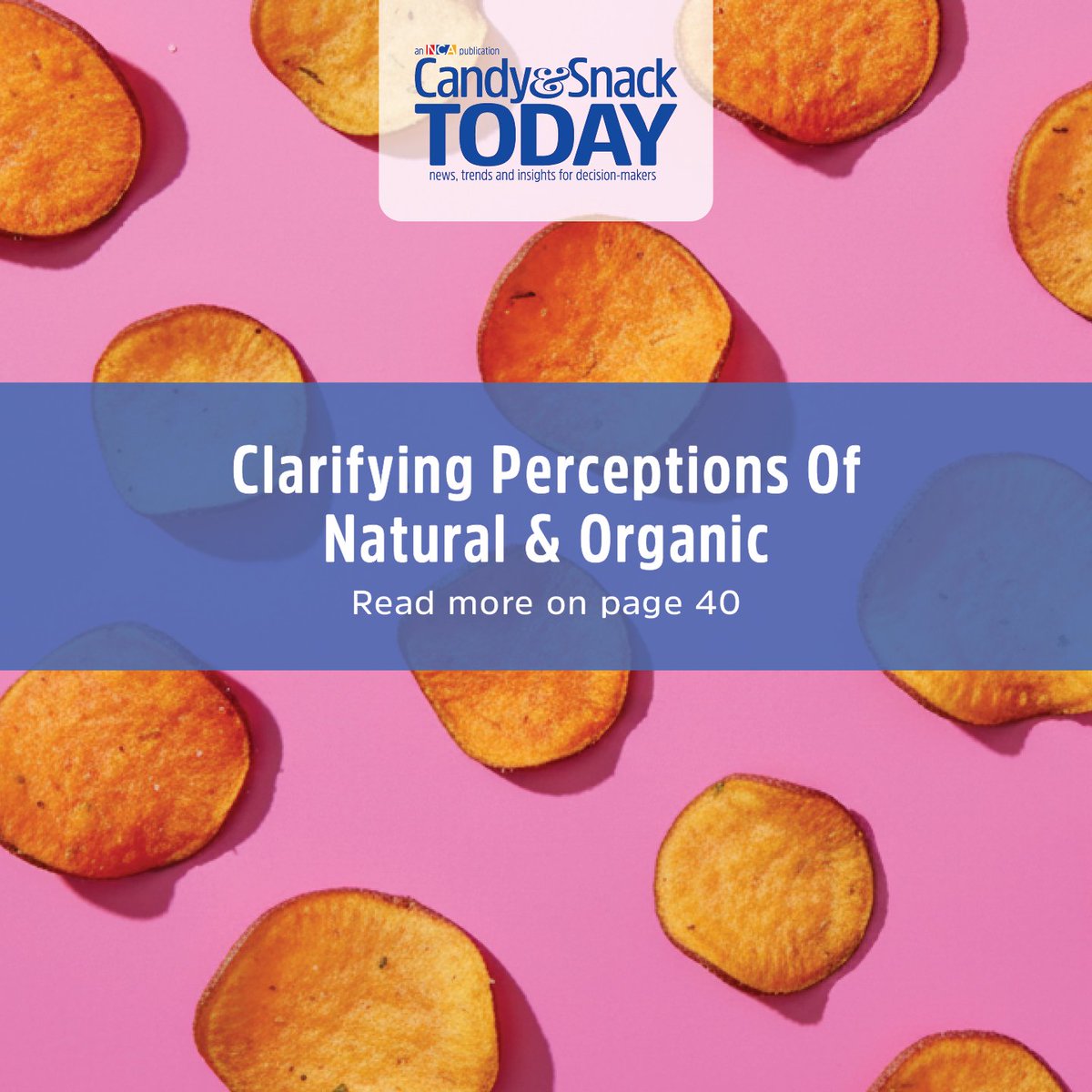 an NCA publication
Candy&Snack
TODAY
news, trends and insights for decision-makers

Clarifying Perceptions Of Natural & Organic

Read more on page 40